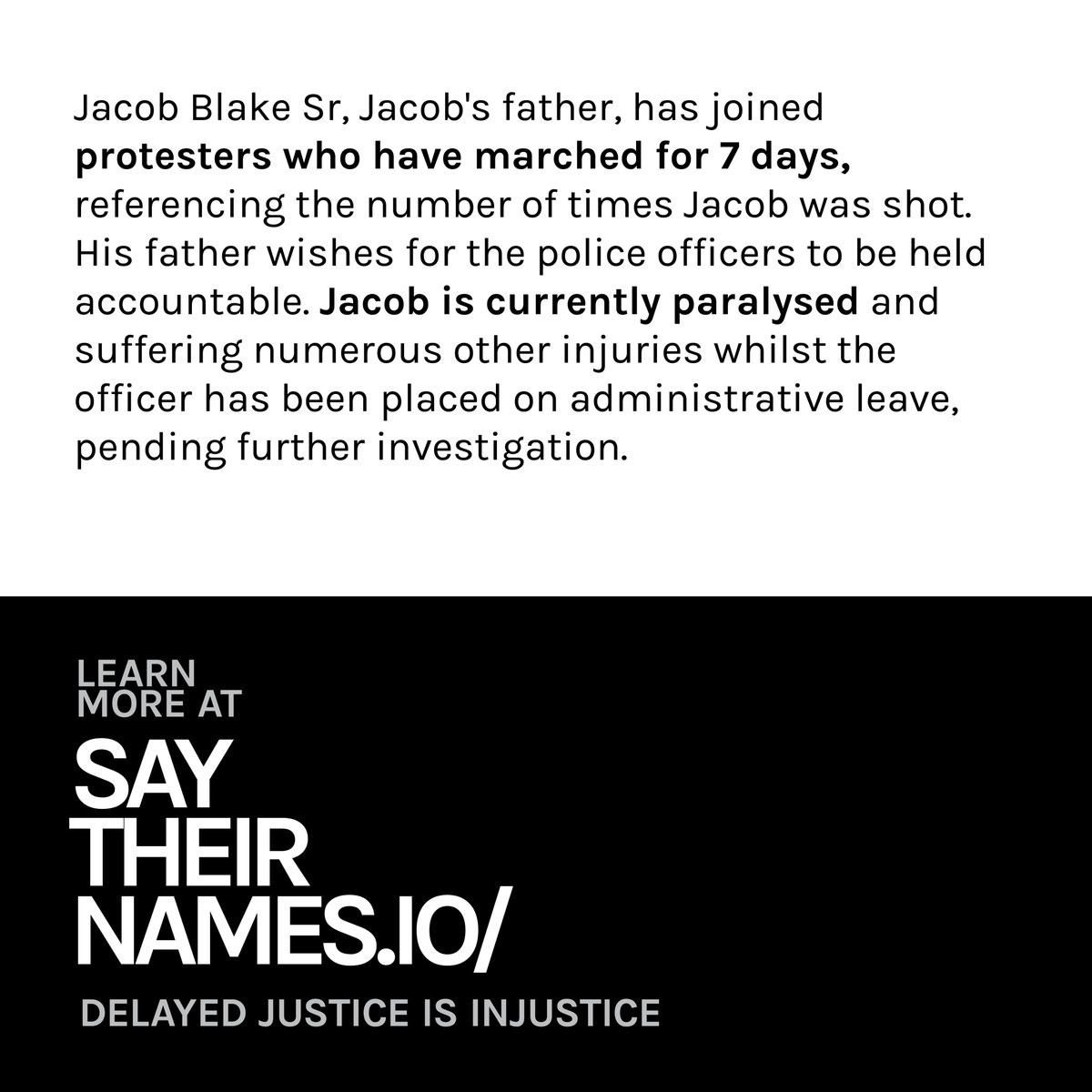 Jacob Blake Sr, Jacob's father, has joined protesters who have marched for 7 days, referencing the number of times Jacob was shot. His father wishes for the police officers to be held accountable. Jacob is currently paralysed and suffering numerous other injuries whilst the officer has been placed on administrative leave, pending further investigation.

LEARN MORE AT

SAY THEIR NAMES.IO/

DELAYED JUSTICE IS INJUSTICE